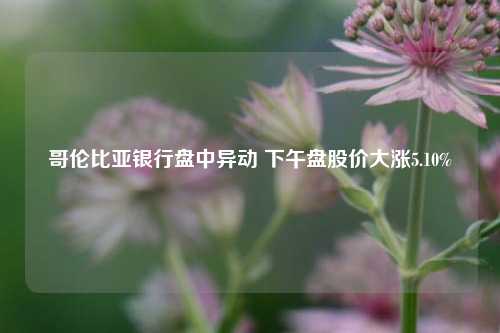 哥伦比亚银行盘中异动 下午盘股价大涨5.10%